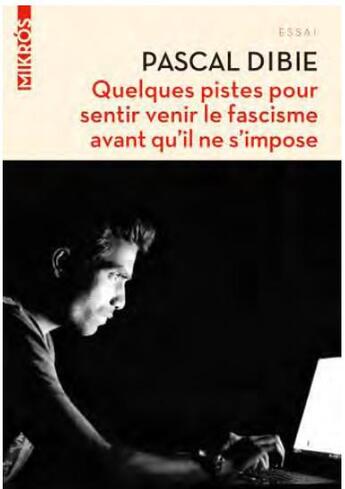 MIKRÓS

ESSAI

PASCAL DIBIE

Quelques pistes pour sentir venir le fascisme avant qu'il ne s'impose